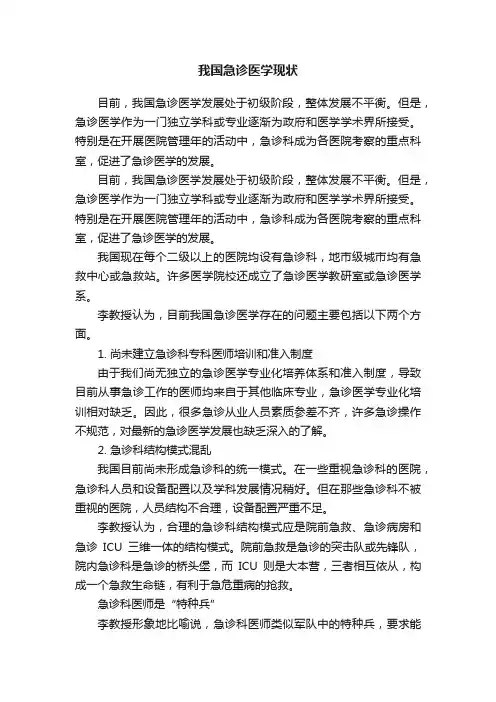 我国急诊医学现状

目前，我国急诊医学发展处于初级阶段，整体发展不平衡。但是，急诊医学作为一门独立学科或专业逐渐为政府和医学学术界所接受。特别是在开展医院管理年的活动中，急诊科成为各医院考察的重点科室，促进了急诊医学的发展。

目前，我国急诊医学发展处于初级阶段，整体发展不平衡。但是，急诊医学作为一门独立学科或专业逐渐为政府和医学学术界所接受。特别是在开展医院管理年的活动中，急诊科成为各医院考察的重点科室，促进了急诊医学的发展。

我国现在每个二级以上的医院均设有急诊科，地市级城市均有急救中心或急救站。许多医学院校还成立了急诊医学教研室或急诊医学系。

李教授认为，目前我国急诊医学存在的问题主要包括以下两个方面。

1. 尚未建立急诊科专科医师培训和准入制度

由于我们尚无独立的急诊医学专业化培养体系和准入制度，导致目前从事急诊工作的医师均来自于其他临床专业，急诊医学专业化培训相对缺乏。因此，很多急诊从业人员素质参差不齐，许多急诊操作不规范，对最新的急诊医学发展也缺乏深入的了解。

2. 急诊科结构模式混乱

我国目前尚未形成急诊科的统一模式。在一些重视急诊科的医院，急诊科人员和设备配置以及学科发展情况稍好。但在那些急诊科不被重视的医院，人员结构不合理，设备配置严重不足。

李教授认为，合理的急诊科结构模式应是院前急救、急诊病房和急诊 ICU 三维一体的结构模式。院前急救是急诊的突击队或先锋队，院内急诊科是急诊的桥头堡，而 ICU 则是大本营，三者相互依从，构成一个急救生命链，有利于急危重病的抢救。

急诊科医师是“特种兵”

李教授形象地比喻说，急诊科医师类似军队中的特种兵，要求能